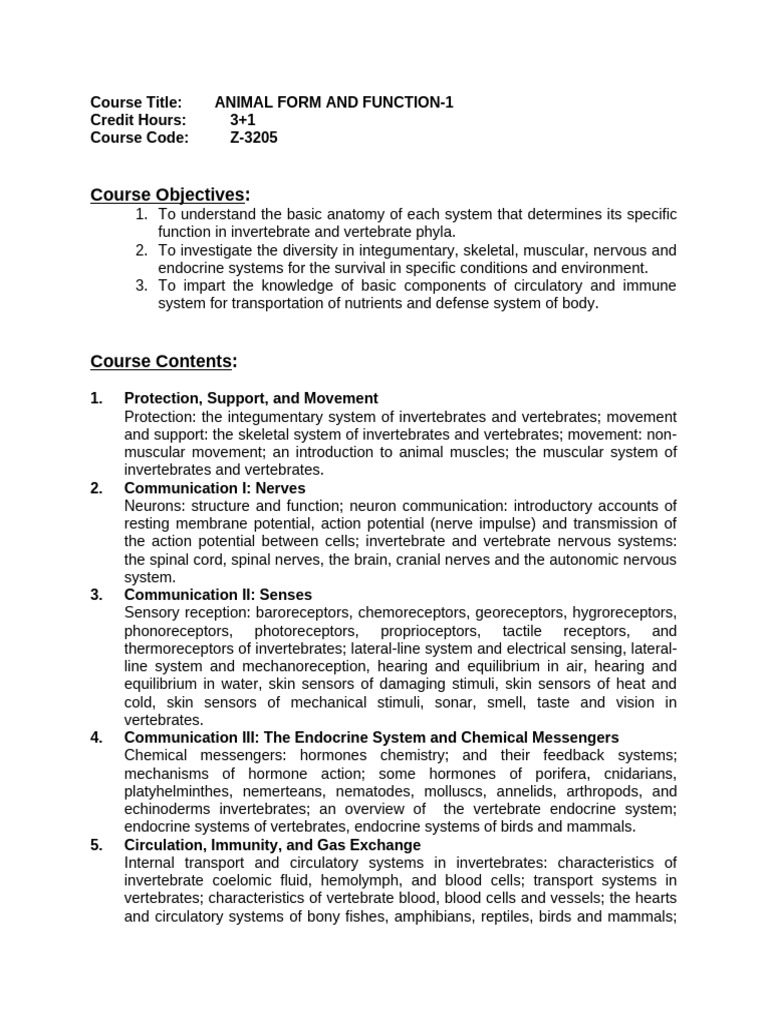 Course Title: ANIMAL FORM AND FUNCTION-1
Credit Hours: 3+1
Course Code: Z-3205

Course Objectives:

1. To understand the basic anatomy of each system that determines its specific function in invertebrate and vertebrate phyla.
2. To investigate the diversity in integumentary, skeletal, muscular, nervous and endocrine systems for the survival in specific conditions and environment.
3. To impart the knowledge of basic components of circulatory and immune system for transportation of nutrients and defense system of body.

Course Contents:

1. Protection, Support, and Movement
Protection: the integumentary system of invertebrates and vertebrates; movement and support: the skeletal system of invertebrates and vertebrates; movement: non-muscular movement; an introduction to animal muscles; the muscular system of invertebrates and vertebrates.

2. Communication I: Nerves
Neurons: structure and function; neuron communication: introductory accounts of resting membrane potential, action potential (nerve impulse) and transmission of the action potential between cells; invertebrate and vertebrate nervous systems: the spinal cord, spinal nerves, the brain, cranial nerves and the autonomic nervous system.

3. Communication II: Senses
Sensory reception: baroreceptors, chemoreceptors, georeceptors, hygroreceptors, phonoreceptors, photoreceptors, proprioceptors, tactile receptors, and thermoreceptors of invertebrates; lateral-line system and electrical sensing, lateral-line system and mechanoreception, hearing and equilibrium in air, hearing and equilibrium in water, skin sensors of damaging stimuli, skin sensors of heat and cold, skin sensors of mechanical stimuli, sonar, smell, taste and vision in vertebrates.

4. Communication III: The Endocrine System and Chemical Messengers
Chemical messengers: hormones chemistry; and their feedback systems; mechanisms of hormone action; some hormones of porifera, cnidarians, platyhelminthes, nemerteans, nematodes, molluscs, annelids, arthropods, and echinoderms invertebrates; an overview of the vertebrate endocrine system; endocrine systems of vertebrates, endocrine systems of birds and mammals.

5. Circulation, Immunity, and Gas Exchange
Internal transport and circulatory systems in invertebrates: characteristics of invertebrate coelomic fluid, hemolymph, and blood cells; transport systems in vertebrates; characteristics of vertebrate blood, blood cells and vessels; the hearts and circulatory systems of bony fishes, amphibians, reptiles, birds and mammals;